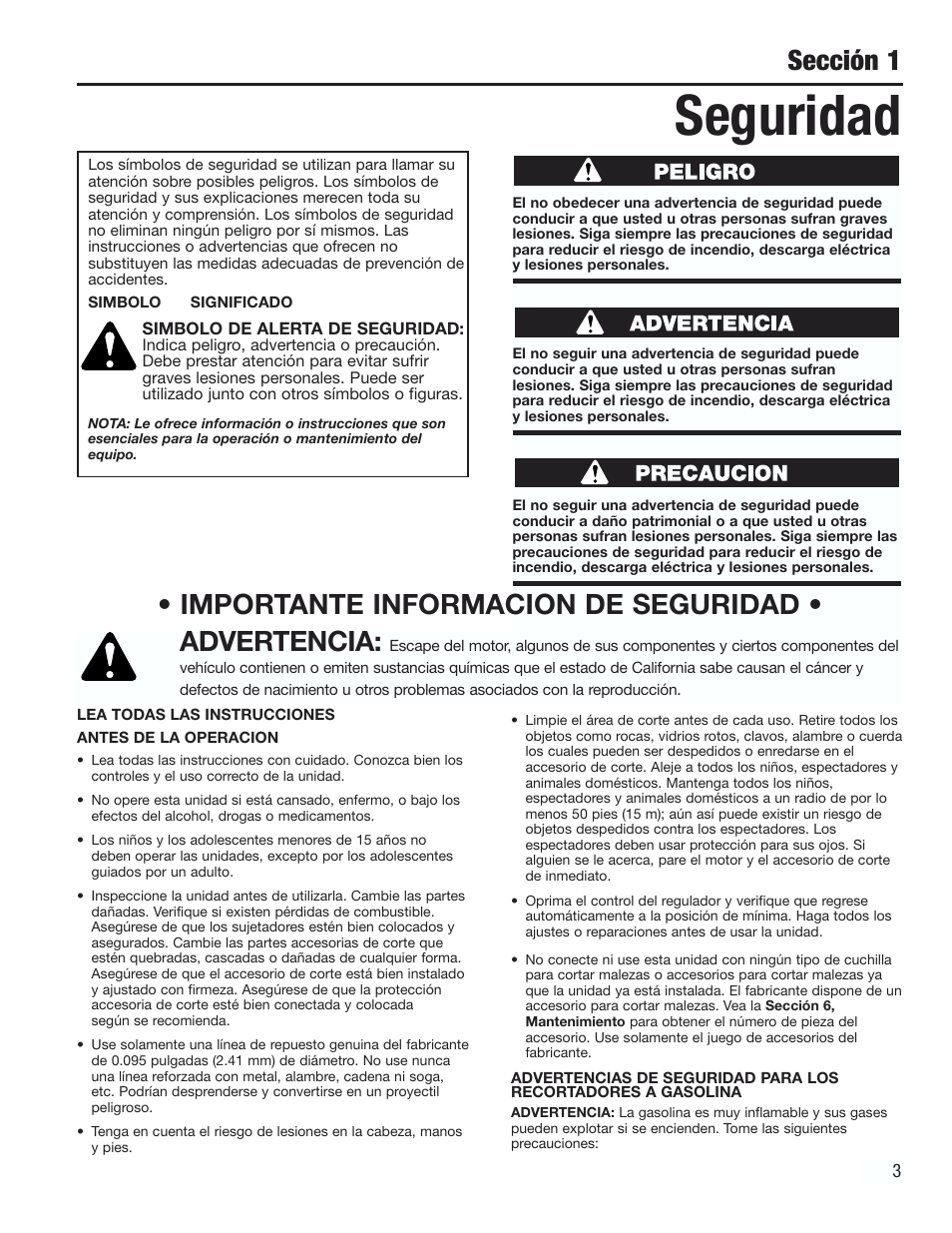 Sección 1

Seguridad

Los símbolos de seguridad se utilizan para llamar su atención sobre posibles peligros. Los símbolos de seguridad y sus explicaciones merecen toda su atención y comprensión. Los símbolos de seguridad no eliminan ningún peligro por sí mismos. Las instrucciones o advertencias que ofrecen no substituyen las medidas adecuadas de prevención de accidentes.

SIMBOLO SIGNIFICADO

SIMBOLO DE ALERTA DE SEGURIDAD: Indica peligro, advertencia o precaución. Debe prestar atención para evitar sufrir graves lesiones personales. Puede ser utilizado junto con otros símbolos o figuras.

NOTA: Le ofrece información o instrucciones que son esenciales para la operación o mantenimiento del equipo.

PELIGRO

El no obedecer una advertencia de seguridad puede conducir a que usted u otras personas sufran graves lesiones. Siga siempre las precauciones de seguridad para reducir el riesgo de incendio, descarga eléctrica y lesiones personales.

ADVERTENCIA

El no seguir una advertencia de seguridad puede conducir a que usted u otras personas sufran lesiones. Siga siempre las precauciones de seguridad para reducir el riesgo de incendio, descarga eléctrica y lesiones personales.

PRECAUCION

El no seguir una advertencia de seguridad puede conducir a daño patrimonial o a que usted u otras personas sufran lesiones personales. Siga siempre las precauciones de seguridad para reducir el riesgo de incendio, descarga eléctrica y lesiones personales.

• IMPORTANTE INFORMACION DE SEGURIDAD •

ADVERTENCIA: Escape del motor, algunos de sus componentes y ciertos componentes del vehículo contienen o emiten sustancias químicas que el estado de California sabe causan el cáncer y defectos de nacimiento u otros problemas asociados con la reproducción.

LEA TODAS LAS INSTRUCCIONES

ANTES DE LA OPERACION

• Lea todas las instrucciones con cuidado. Conozca bien los controles y el uso correcto de la unidad.

• No opere esta unidad si está cansado, enfermo, o bajo los efectos del alcohol, drogas o medicamentos.

• Los niños y los adolescentes menores de 15 años no deben operar las unidades, excepto por los adolescentes guiados por un adulto.

• Inspeccione la unidad antes de utilizarla. Cambie las partes dañadas. Verifique si existen pérdidas de combustible. Asegúrese de que los sujetadores estén bien colocados y asegurados. Cambie las partes accesorias de corte que estén quebradas, cascadas o dañadas de cualquier forma. Asegúrese de que el accesorio de corte está bien instalado y ajustado con firmeza. Asegúrese de que la protección accesoria de corte esté bien conectada y colocada según se recomienda.

• Use solamente una línea de repuesto genuina del fabricante de 0.095 pulgadas (2.41 mm) de diámetro. No use nunca una línea reforzada con metal, alambre, cadena ni soga, etc. Podrían desprenderse y convertirse en un proyectil peligroso.

• Tenga en cuenta el riesgo de lesiones en la cabeza, manos y pies.

• Limpie el área de corte antes de cada uso. Retire todos los objetos como rocas, vidrios rotos, clavos, alambre o cuerda los cuales pueden ser despedidos o enredarse en el accesorio de corte. Aleje a todos los niños, espectadores y animales domésticos. Mantenga todos los niños, espectadores y animales domésticos a un radio de por lo menos 50 pies (15 m); aún así puede existir un riesgo de objetos despedidos contra los espectadores. Los espectadores deben usar protección para sus ojos. Si alguien se le acerca, pare el motor y el accesorio de corte de inmediato.

• Oprima el control del regulador y verifique que regrese automáticamente a la posición de mínima. Haga todos los ajustes o reparaciones antes de usar la unidad.

• No conecte ni use esta unidad con ningún tipo de cuchilla para cortar malezas o accesorios para cortar malezas ya que la unidad ya está instalada. El fabricante dispone de un accesorio para cortar malezas. Vea la Sección 6, Mantenimiento para obtener el número de pieza del accesorio. Use solamente el juego de accesorios del fabricante.

ADVERTENCIAS DE SEGURIDAD PARA LOS RECORTADORES A GASOLINA

ADVERTENCIA: La gasolina es muy inflamable y sus gases pueden explotar si se encienden. Tome las siguientes precauciones:

3